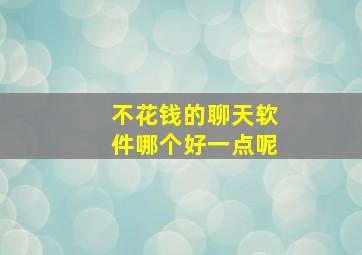 不花钱的聊天软件哪个好一点呢